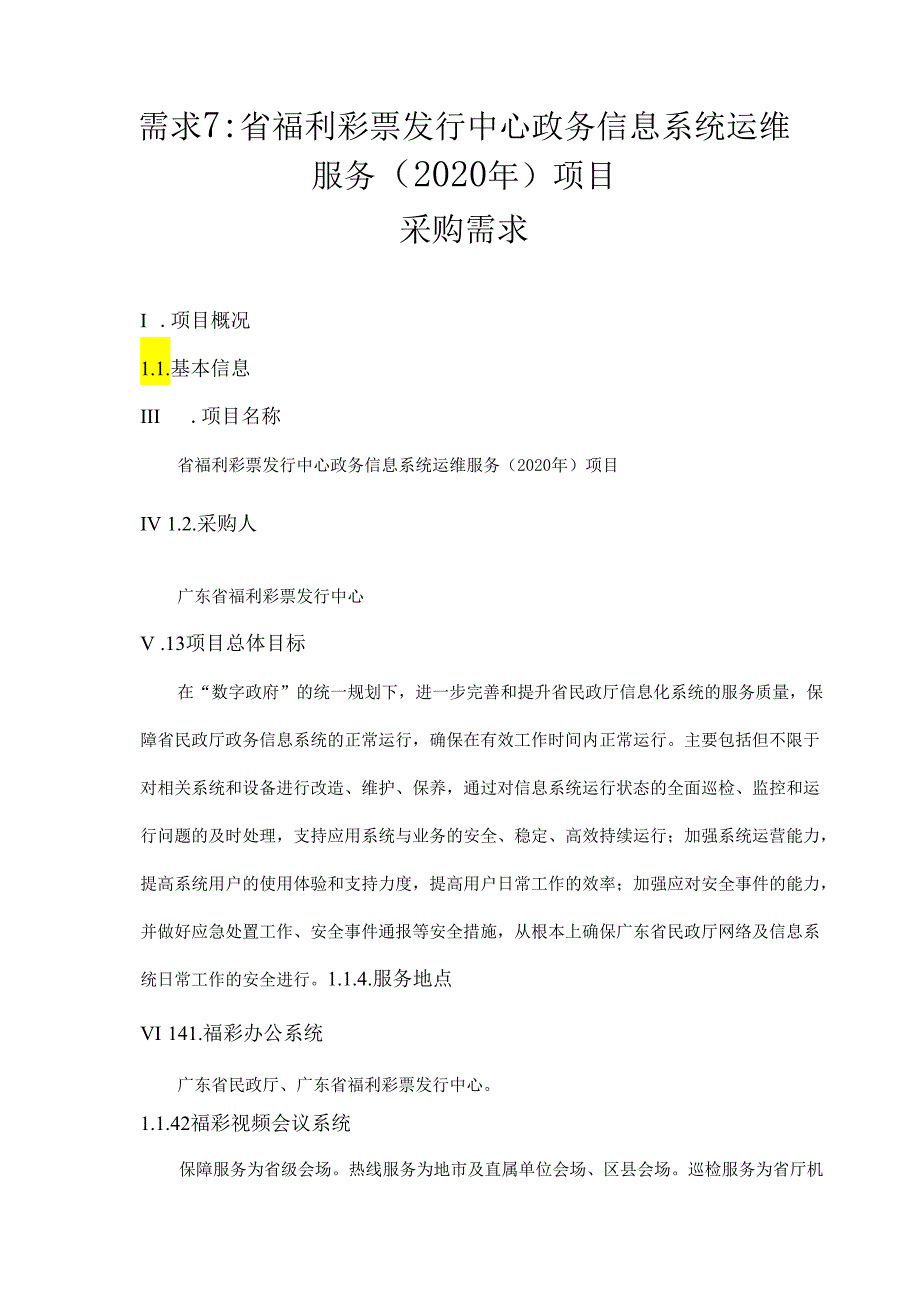 需求7:省福利彩票发行中心政务信息系统运维服务（2020年）项目
采购需求

I .项目概况

1.1.基本信息

III .项目名称

省福利彩票发行中心政务信息系统运维服务（2020年）项目

IV 1.2.采购人

广东省福利彩票发行中心

V .13项目总体目标

在“数字政府”的统一规划下，进一步完善和提升省民政厅信息化系统的服务质量，保障省民政厅政务信息系统的正常运行，确保在有效工作时间内正常运行。主要包括但不限于对相关系统和设备进行改造、维护、保养，通过对信息系统运行状态的全面巡检、监控和运行问题的及时处理，支持应用系统与业务的安全、稳定、高效持续运行；加强系统运营能力，提高系统用户的使用体验和支持力度，提高用户日常工作的效率；加强应对安全事件的能力，并做好应急处置工作、安全事件通报等安全措施，从根本上确保广东省民政厅网络及信息系统日常工作的安全进行。1.1.4.服务地点

VI 141.福彩办公系统

广东省民政厅、广东省福利彩票发行中心。

1.1.42福彩视频会议系统

保障服务为省级会场。热线服务为地市及直属单位会场、区县会场。巡检服务为省厅机